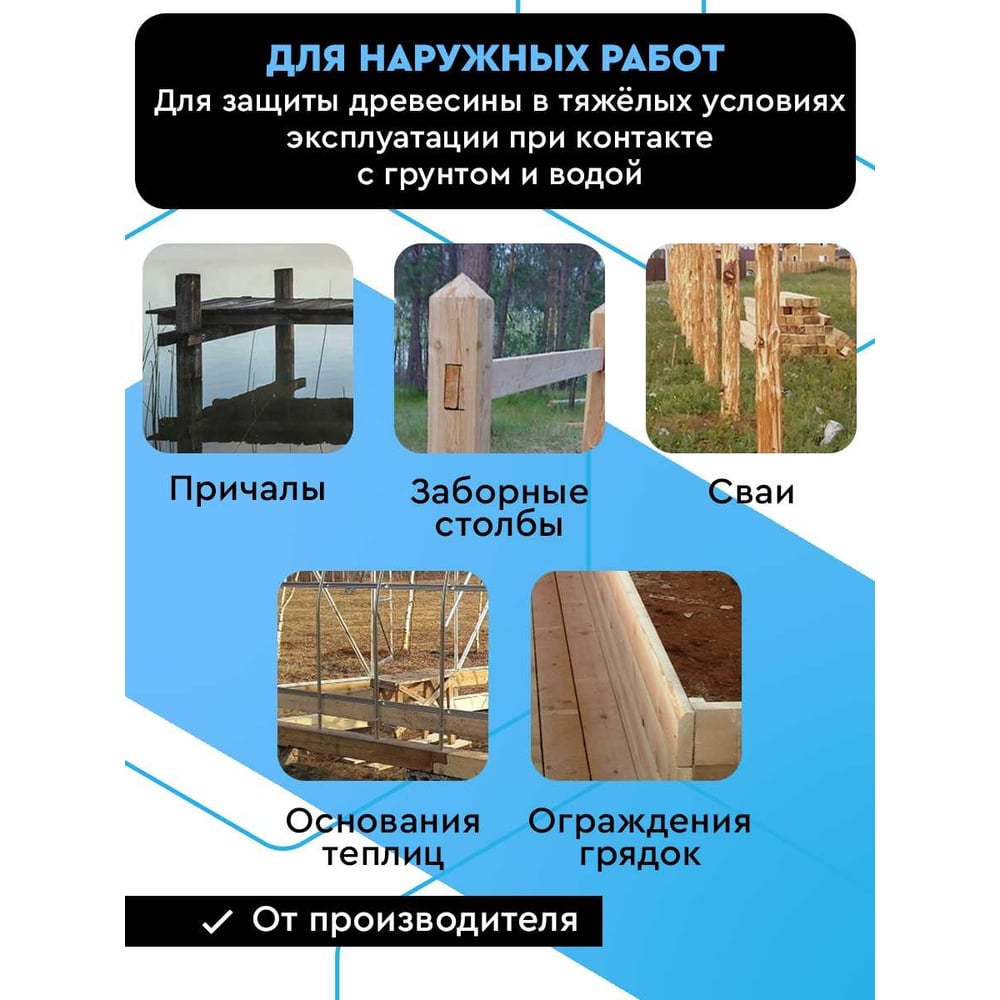 ДЛЯ НАРУЖНЫХ РАБОТ
Для защиты древесины в тяжёлых условиях эксплуатации при контакте с грунтом и водой

Причалы

Заборные столбы

Сваи

Основания теплиц

Ограждения грядок

✓ От производителя